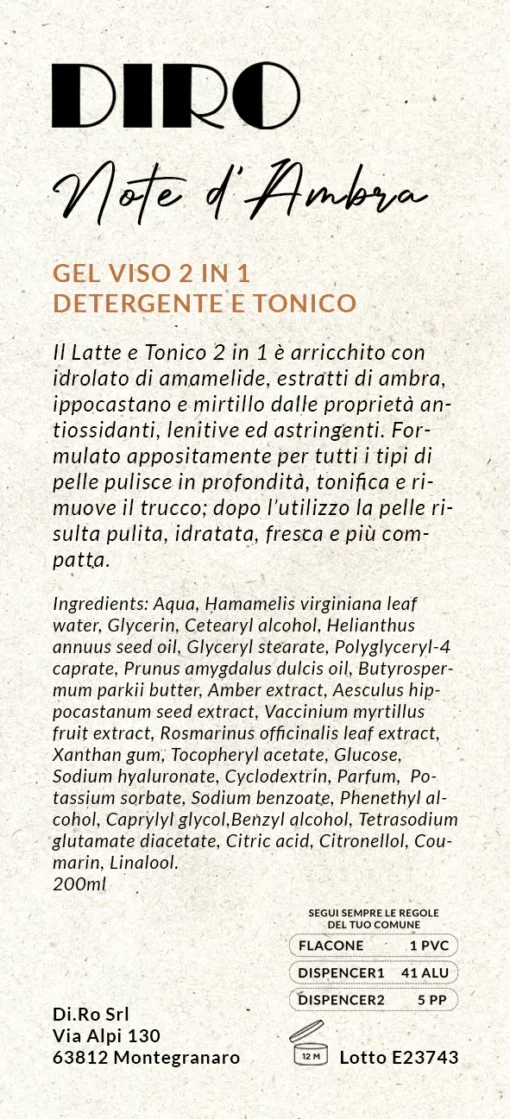 DIRO

Note d'Ambra

GEL VISO 2 IN 1
DETERGENTE E TONICO

Il Latte e Tonico 2 in 1 è arricchito con idrolato di amamelide, estratti di ambra, ippocastano e mirtillo dalle proprietà antiossidanti, lenitive ed astringenti. Formulato appositamente per tutti i tipi di pelle pulisce in profondità, tonifica e rimuove il trucco; dopo l'utilizzo la pelle risulta pulita, idratata, fresca e più compatta.

Ingredients: Aqua, Hamamelis virginiana leaf water, Glycerin, Cetearyl alcohol, Helianthus annuus seed oil, Glyceryl stearate, Polyglyceryl-4 caprate, Prunus amygdalus dulcis oil, Butyrospermum parkii butter, Amber extract, Aesculus hippocastanum seed extract, Vaccinium myrtillus fruit extract, Rosmarinus officinalis leaf extract, Xanthan gum, Tocopheryl acetate, Glucose, Sodium hyaluronate, Cyclodextrin, Parfum, Potassium sorbate, Sodium benzoate, Phenethyl alcohol, Caprylyl glycol,Benzyl alcohol, Tetrasodium glutamate diacetate, Citric acid, Citronellol, Coumarin, Linalool.
200ml

SEGUI SEMPRE LE REGOLE DEL TUO COMUNE
FLACONE 1 PVC
DISPENCER1 41 ALU
DISPENCER2 5 PP

Di.Ro Srl
Via Alpi 130
63812 Montegranaro

12 M

Lotto E23743